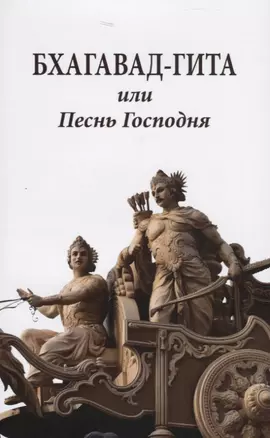 БХАГАВАД-ГИТА
или
Песнь Господня